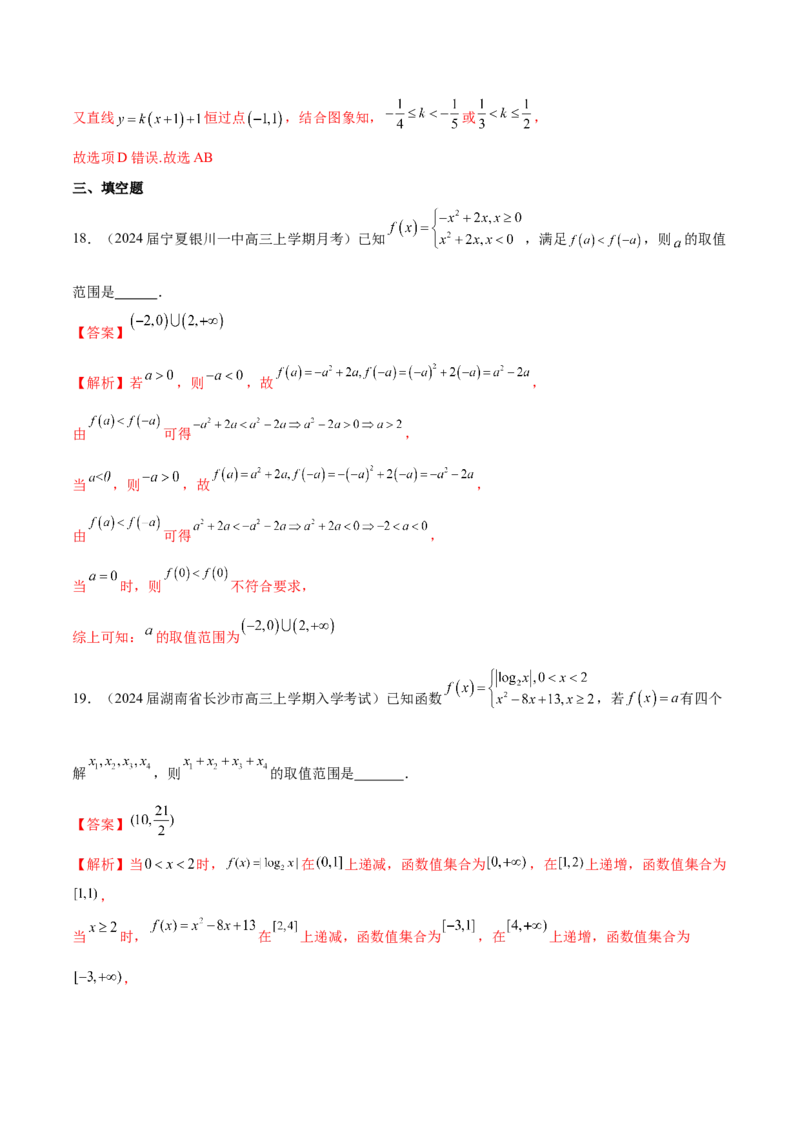 又直线$y=k(x+1)+1$恒过点$(-1,1)$，结合图象知，$-\frac{1}{4}\le k<-\frac{1}{5}$或$\frac{1}{3}<k\le\frac{1}{2}$，

故选项D错误.故选AB

三、填空题

18.（2024届宁夏银川一中高三上学期月考）已知$f(x)=\begin{cases}-x^2+2x,x\ge 0\\x^2+2x,x<0\end{cases}$，满足$f(a)<f(-a)$，则$a$的取值范围是____.

【答案】$(-2,0)\cup(2,+\infty)$

【解析】若$a>0$，则$-a<0$，故$f(a)=-a^2+2a,f(-a)=(-a)^2+2(-a)=a^2-2a$，

由$f(a)<f(-a)$可得$-a^2+2a<a^2-2a\Rightarrow a^2-2a>0\Rightarrow a>2$，

当$a<0$，则$-a>0$，故$f(a)=a^2+2a,f(-a)=-(-a)^2+2(-a)=-a^2-2a$，

由$f(a)<f(-a)$可得$a^2+2a<-a^2-2a\Rightarrow a^2+2a<0\Rightarrow -2<a<0$，

当$a=0$时，则$f(0)<f(0)$不符合要求，

综上可知：$a$的取值范围为$(-2,0)\cup(2,+\infty)$

19.（2024届湖南省长沙市高三上学期入学考试）已知函数$f(x)=\begin{cases}|\log_2 x|,0<x<2\\x^2-8x+13,x\ge 2\end{cases}$，若$f(x)=a$有四个解$x_1,x_2,x_3,x_4$，则$x_1+x_2+x_3+x_4$的取值范围是____.

【答案】$(10,\frac{21}{2})$

【解析】当$0<x<2$时，$f(x)=|\log_2 x|$在$(0,1]$上递减，函数值集合为$[0,+\infty)$，在$[1,2)$上递增，函数值集合为$[1,1)$，

当$x\ge 2$时，$f(x)=x^2-8x+13$在$[2,4]$上递减，函数值集合为$[-3,1]$，在$[4,+\infty)$上递增，函数值集合为$[-3,+\infty)$，